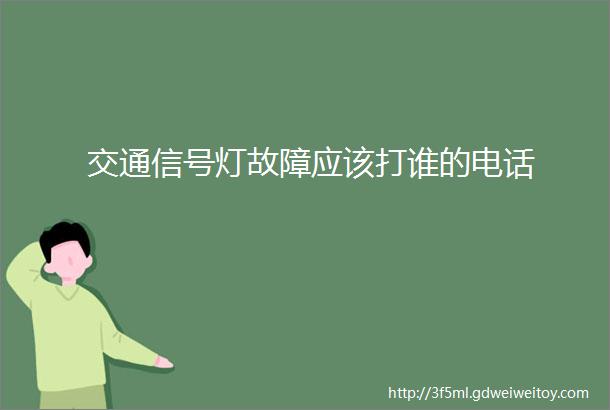 交通信号灯故障应该打谁的电话

http://3f5ml.gdweiweitoy.com